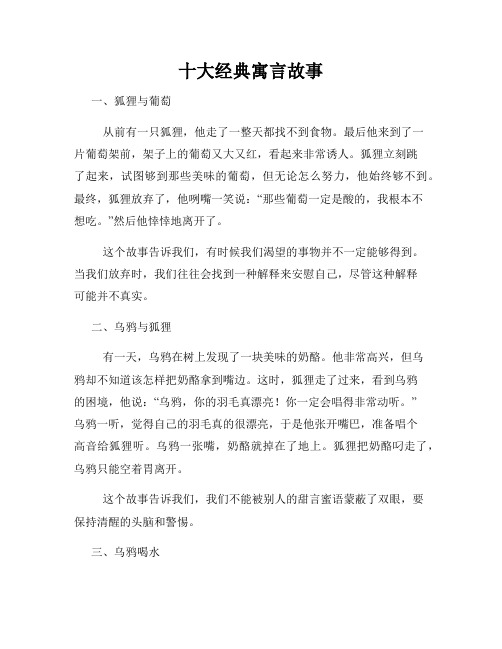 十大经典寓言故事

一、狐狸与葡萄

从前有一只狐狸，他走了一整天都找不到食物。最后他来到了一片葡萄架前，架子上的葡萄又大又红，看起来非常诱人。狐狸立刻跳了起来，试图够到那些美味的葡萄，但无论怎么努力，他始终够不到。最终，狐狸放弃了，他咧嘴一笑说：“那些葡萄一定是酸的，我根本不想吃。”然后他悻悻地离开了。

这个故事告诉我们，有时候我们渴望的事物并不一定能够得到。当我们放弃时，我们往往会找到一种解释来安慰自己，尽管这种解释可能并不真实。

二、乌鸦与狐狸

有一天，乌鸦在树上发现了一块美味的奶酪。他非常高兴，但乌鸦却不知道该怎样把奶酪拿到嘴边。这时，狐狸走了过来，看到乌鸦的困境，他说：“乌鸦，你的羽毛真漂亮！你一定会唱得非常动听。”乌鸦一听，觉得自己的羽毛真的很漂亮，于是他张开嘴巴，准备唱个高音给狐狸听。乌鸦一张嘴，奶酪就掉在了地上。狐狸把奶酪叼走了，乌鸦只能空着胃离开。

这个故事告诉我们，我们不能被别人的甜言蜜语蒙蔽了双眼，要保持清醒的头脑和警惕。

三、乌鸦喝水